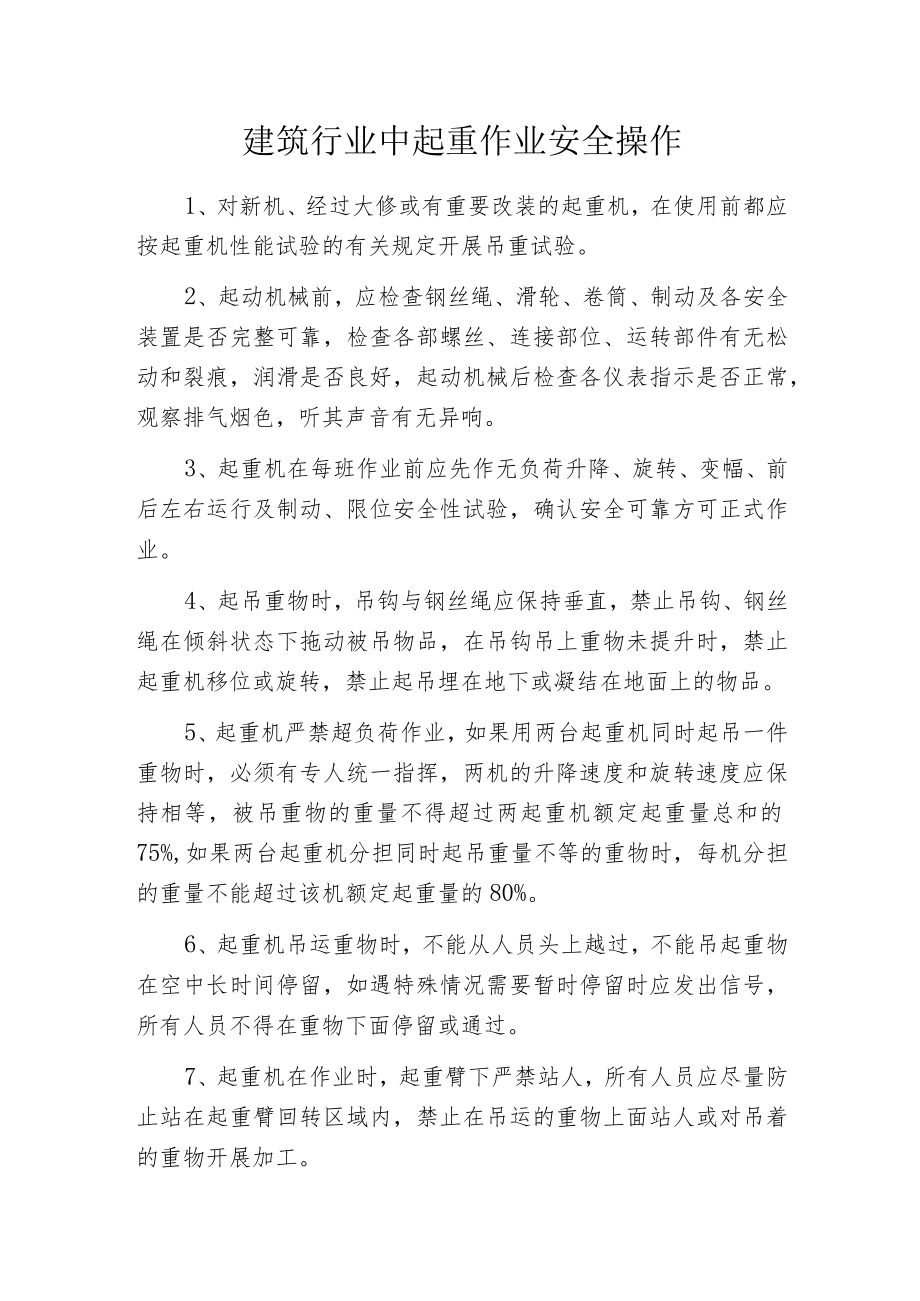 建筑行业中起重作业安全操作

1、对新机、经过大修或有重要改装的起重机，在使用前都应按起重机性能试验的有关规定开展吊重试验。

2、起动机械前，应检查钢丝绳、滑轮、卷筒、制动及各安全装置是否完整可靠，检查各部螺丝、连接部位、运转部件有无松动和裂痕，润滑是否良好，起动机械后检查各仪表指示是否正常，观察排气烟色，听其声音有无异响。

3、起重机在每班作业前应先作无负荷升降、旋转、变幅、前后左右运行及制动、限位安全性试验，确认安全可靠方可正式作业。

4、起吊重物时，吊钩与钢丝绳应保持垂直，禁止吊钩、钢丝绳在倾斜状态下拖动被吊物品，在吊钩吊上重物未提升时，禁止起重机移位或旋转，禁止起吊埋在地下或凝结在地面上的物品。

5、起重机严禁超负荷作业，如果用两台起重机同时起吊一件重物时，必须有专人统一指挥，两机的升降速度和旋转速度应保持相等，被吊重物的重量不得超过两起重机额定起重量总和的75%,如果两台起重机分担同时起吊重量不等的重物时，每机分担的重量不能超过该机额定起重量的80%。

6、起重机吊运重物时，不能从人员头上越过，不能吊起重物在空中长时间停留，如遇特殊情况需要暂时停留时应发出信号，所有人员不得在重物下面停留或通过。

7、起重机在作业时，起重臂下严禁站人，所有人员应尽量防止站在起重臂回转区域内，禁止在吊运的重物上面站人或对吊着的重物开展加工。